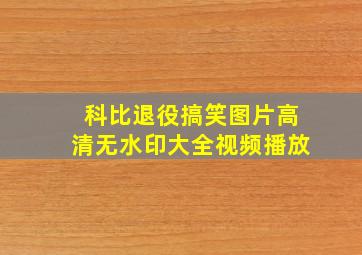 科比退役搞笑图片高清无水印大全视频播放